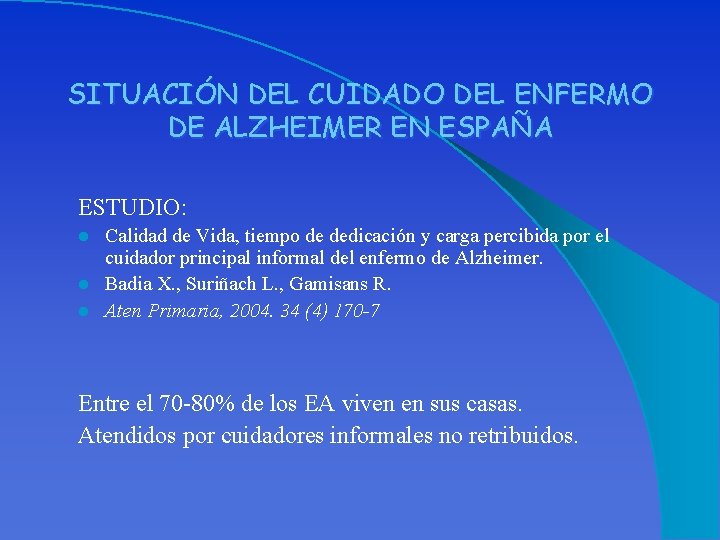 SITUACIÓN DEL CUIDADO DEL ENFERMO DE ALZHEIMER EN ESPAÑA

ESTUDIO:

- Calidad de Vida, tiempo de dedicación y carga percibida por el cuidador principal informal del enfermo de Alzheimer.
- Badia X., Suriñach L., Gamisans R.
- Aten Primaria, 2004. 34 (4) 170-7

Entre el 70-80% de los EA viven en sus casas.
Atendidos por cuidadores informales no retribuidos.